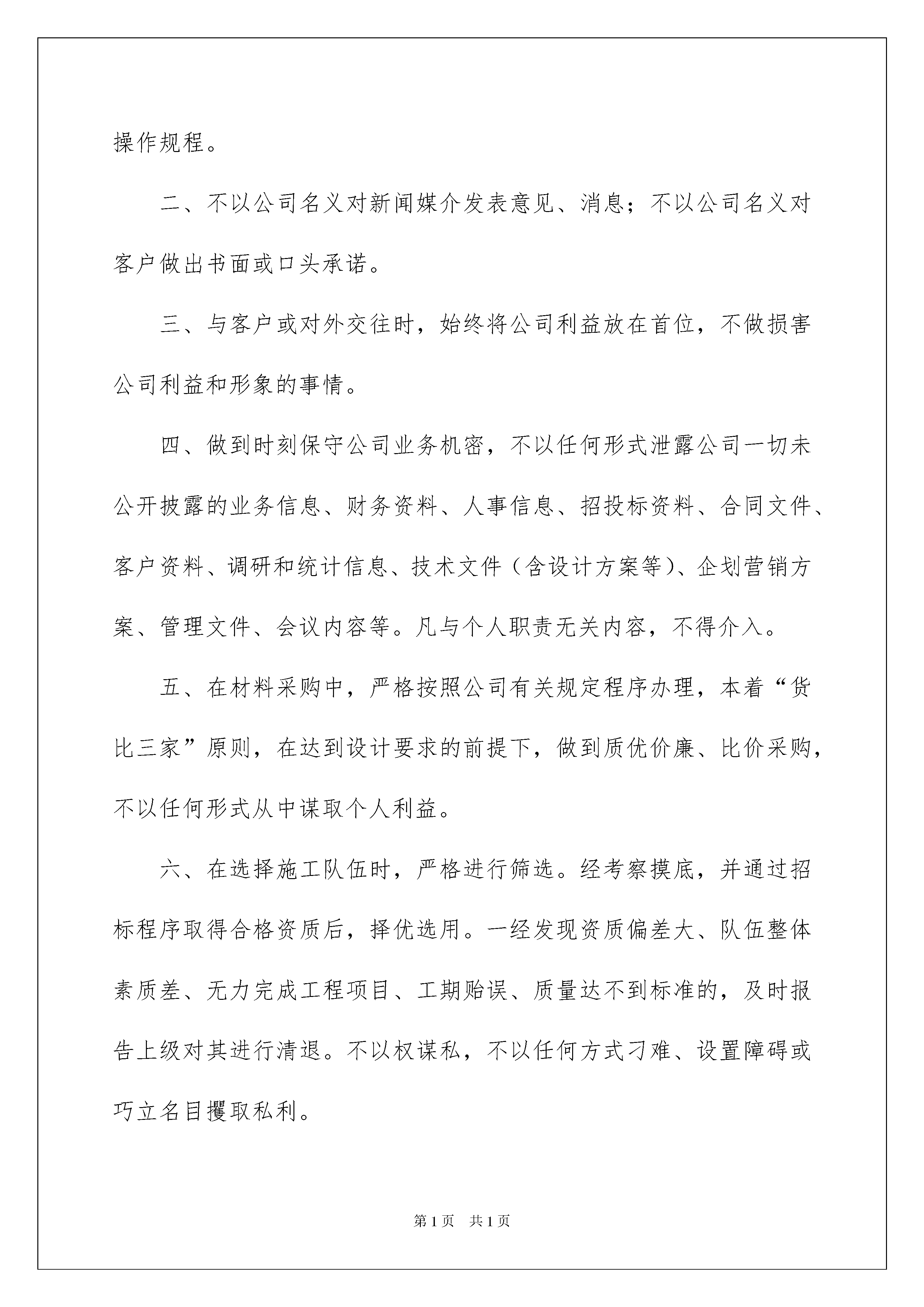 操作规程。

二、不以公司名义对新闻媒介发表意见、消息；不以公司名义对客户做出书面或口头承诺。

三、与客户或对外交往时，始终将公司利益放在首位，不做损害公司利益和形象的事情。

四、做到时刻保守公司业务机密，不以任何形式泄露公司一切未公开披露的业务信息、财务资料、人事信息、招投标资料、合同文件、客户资料、调研和统计信息、技术文件（含设计方案等）、企划营销方案、管理文件、会议内容等。凡与个人职责无关内容，不得介入。

五、在材料采购中，严格按照公司有关规定程序办理，本着“货比三家”原则，在达到设计要求的前提下，做到质优价廉、比价采购，不以任何形式从中谋取个人利益。

六、在选择施工队伍时，严格进行筛选。经考察摸底，并通过招标程序取得合格资质后，择优选用。一经发现资质偏差大、队伍整体素质差、无力完成工程项目、工期贻误、质量达不到标准的，及时报告上级对其进行清退。不以权谋私，不以任何方式刁难、设置障碍或巧立名目攫取私利。

第1页 共1页